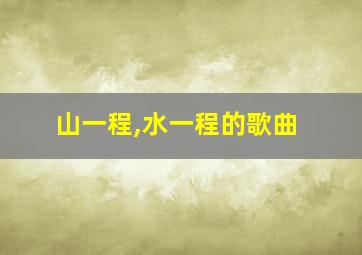 山一程,水一程的歌曲